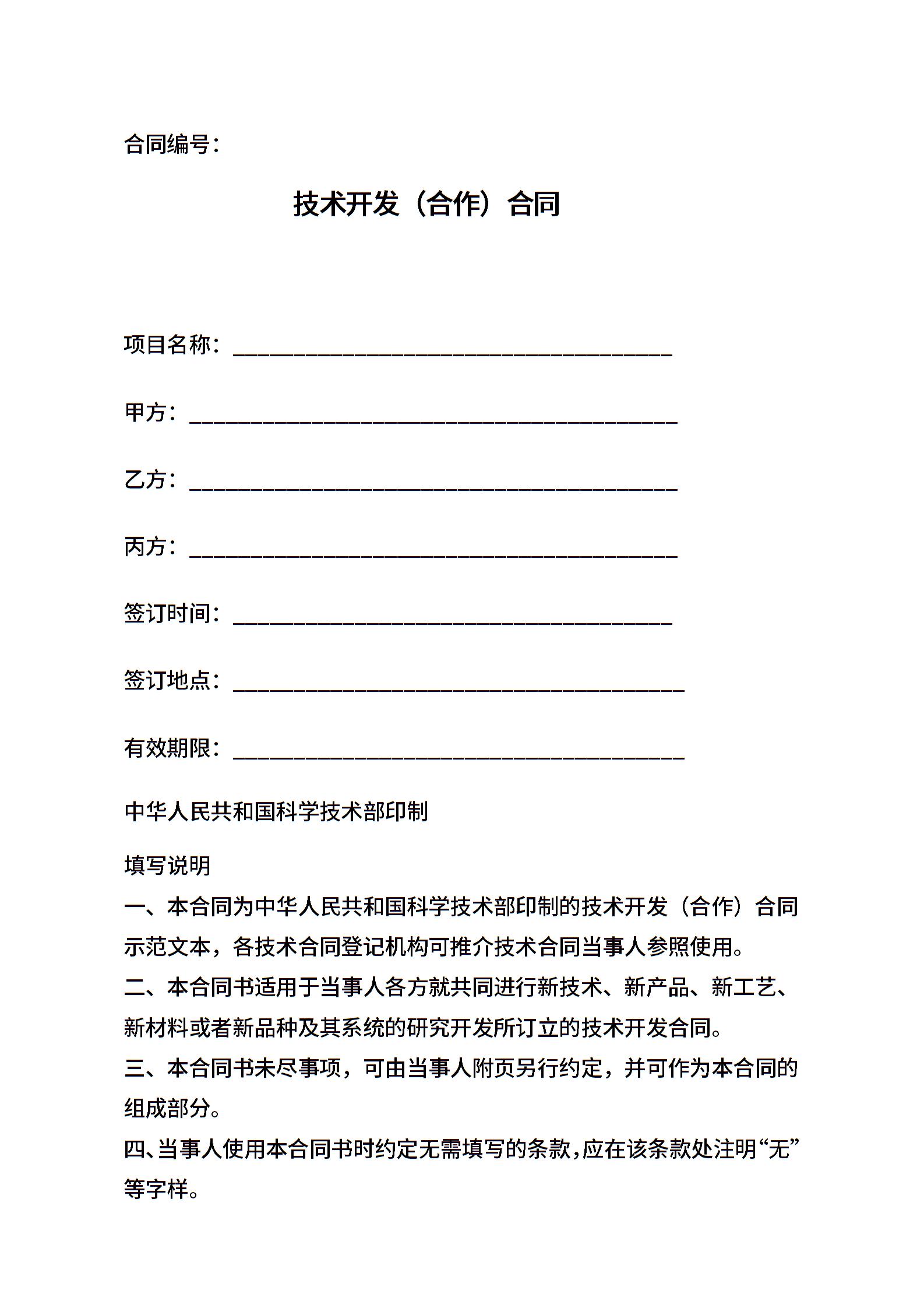 合同编号：

技术开发（合作）合同

项目名称：________________________________________

甲方：____________________________________________

乙方：____________________________________________

丙方：____________________________________________

签订时间：________________________________________

签订地点：_________________________________________

有效期限：_________________________________________

中华人民共和国科学技术部印制

填写说明

一、本合同为中华人民共和国科学技术部印制的技术开发（合作）合同示范文本，各技术合同登记机构可推介技术合同当事人参照使用。

二、本合同书适用于当事人各方就共同进行新技术、新产品、新工艺、新材料或者新品种及其系统的研究开发所订立的技术开发合同。

三、本合同书未尽事项，可由当事人附页另行约定，并可作为本合同的组成部分。

四、当事人使用本合同书时约定无需填写的条款，应在该条款处注明“无”等字样。